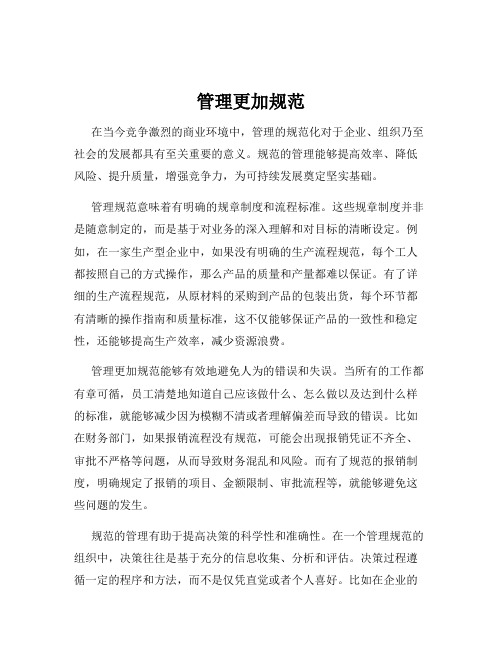 管理更加规范

在当今竞争激烈的商业环境中，管理的规范化对于企业、组织乃至社会的发展都具有至关重要的意义。规范的管理能够提高效率、降低风险、提升质量，增强竞争力，为可持续发展奠定坚实基础。

管理规范意味着有明确的规章制度和流程标准。这些规章制度并非是随意制定的，而是基于对业务的深入理解和对目标的清晰设定。例如，在一家生产型企业中，如果没有明确的生产流程规范，每个工人都按照自己的方式操作，那么产品的质量和产量都难以保证。有了详细的生产流程规范，从原材料的采购到产品的包装出货，每个环节都有清晰的操作指南和质量标准，这不仅能够保证产品的一致性和稳定性，还能够提高生产效率，减少资源浪费。

管理更加规范能够有效地避免人为的错误和失误。当所有的工作都有章可循，员工清楚地知道自己应该做什么、怎么做以及达到什么样的标准，就能够减少因为模糊不清或者理解偏差而导致的错误。比如在财务部门，如果报销流程没有规范，可能会出现报销凭证不齐全、审批不严格等问题，从而导致财务混乱和风险。而有了规范的报销制度，明确规定了报销的项目、金额限制、审批流程等，就能够避免这些问题的发生。

规范的管理有助于提高决策的科学性和准确性。在一个管理规范的组织中，决策往往是基于充分的信息收集、分析和评估。决策过程遵循一定的程序和方法，而不是仅凭直觉或者个人喜好。比如在企业的